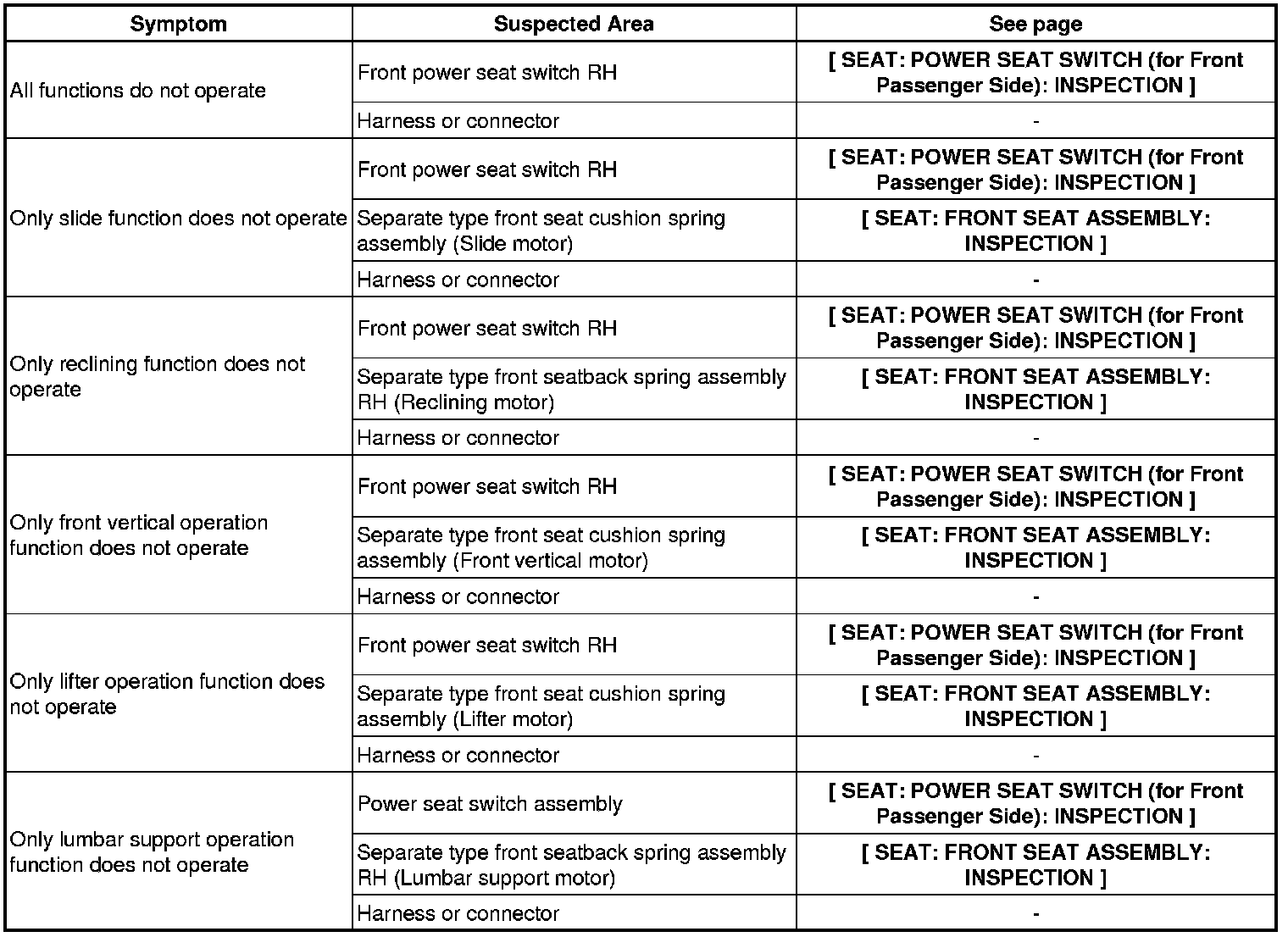 | Symptom | Suspected Area | See page |
|---|---|---|
| All functions do not operate | Front power seat switch RH | [ SEAT: POWER SEAT SWITCH (for Front Passenger Side): INSPECTION ] |
| | Harness or connector | - |
| Only slide function does not operate | Front power seat switch RH | [ SEAT: POWER SEAT SWITCH (for Front Passenger Side): INSPECTION ] |
| | Separate type front seat cushion spring assembly (Slide motor) | [ SEAT: FRONT SEAT ASSEMBLY: INSPECTION ] |
| | Harness or connector | - |
| Only reclining function does not operate | Front power seat switch RH | [ SEAT: POWER SEAT SWITCH (for Front Passenger Side): INSPECTION ] |
| | Separate type front seatback spring assembly RH (Reclining motor) | [ SEAT: FRONT SEAT ASSEMBLY: INSPECTION ] |
| | Harness or connector | - |
| Only front vertical operation function does not operate | Front power seat switch RH | [ SEAT: POWER SEAT SWITCH (for Front Passenger Side): INSPECTION ] |
| | Separate type front seat cushion spring assembly (Front vertical motor) | [ SEAT: FRONT SEAT ASSEMBLY: INSPECTION ] |
| | Harness or connector | - |
| Only lifter operation function does not operate | Front power seat switch RH | [ SEAT: POWER SEAT SWITCH (for Front Passenger Side): INSPECTION ] |
| | Separate type front seat cushion spring assembly (Lifter motor) | [ SEAT: FRONT SEAT ASSEMBLY: INSPECTION ] |
| | Harness or connector | - |
| Only lumbar support operation function does not operate | Power seat switch assembly | [ SEAT: POWER SEAT SWITCH (for Front Passenger Side): INSPECTION ] |
| | Separate type front seatback spring assembly RH (Lumbar support motor) | [ SEAT: FRONT SEAT ASSEMBLY: INSPECTION ] |
| | Harness or connector | - |